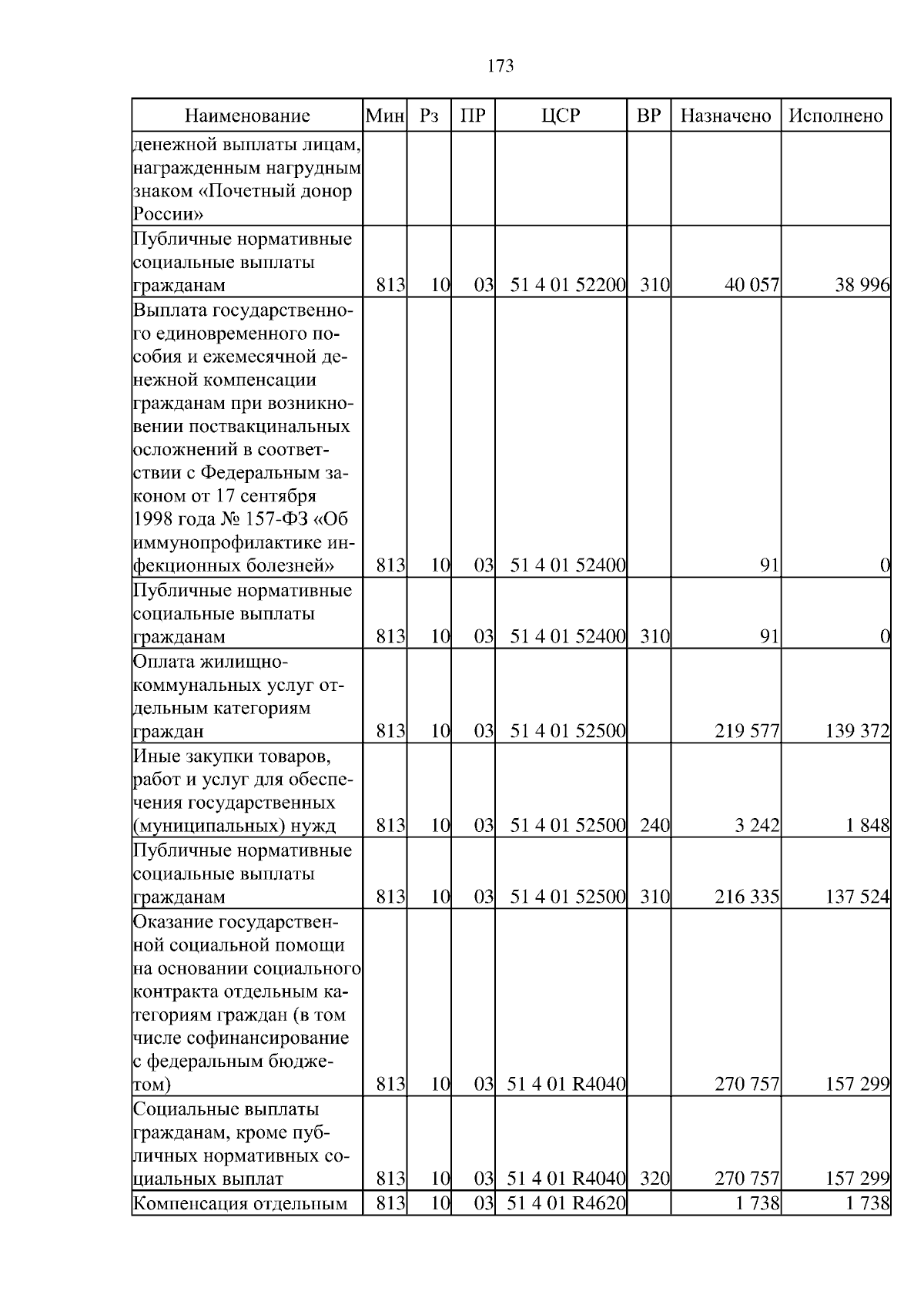 173

| Наименование | Мин | Рз | ПР | ЦСР | ВР | Назначено | Исполнено |
|---|---|---|---|---|---|---|---|
| денежной выплаты лицам, награжденным нагрудным знаком «Почетный донор России» | | | | | | | |
| Публичные нормативные социальные выплаты гражданам | 813 | 10 | 03 | 51 4 01 52200 | 310 | 40 057 | 38 996 |
| Выплата государственного единовременного пособия и ежемесячной денежной компенсации гражданам при возникновении поствакцинальных осложнений в соответствии с Федеральным законом от 17 сентября 1998 года № 157-ФЗ «Об иммунопрофилактике инфекционных болезней» | 813 | 10 | 03 | 51 4 01 52400 | | 91 | 0 |
| Публичные нормативные социальные выплаты гражданам | 813 | 10 | 03 | 51 4 01 52400 | 310 | 91 | 0 |
| Оплата жилищно-коммунальных услуг отдельным категориям граждан | 813 | 10 | 03 | 51 4 01 52500 | | 219 577 | 139 372 |
| Иные закупки товаров, работ и услуг для обеспечения государственных (муниципальных) нужд | 813 | 10 | 03 | 51 4 01 52500 | 240 | 3 242 | 1 848 |
| Публичные нормативные социальные выплаты гражданам | 813 | 10 | 03 | 51 4 01 52500 | 310 | 216 335 | 137 524 |
| Оказание государственной социальной помощи на основании социального контракта отдельным категориям граждан (в том числе софинансирование с федеральным бюджетом) | 813 | 10 | 03 | 51 4 01 R4040 | | 270 757 | 157 299 |
| Социальные выплаты гражданам, кроме публичных нормативных социальных выплат | 813 | 10 | 03 | 51 4 01 R4040 | 320 | 270 757 | 157 299 |
| Компенсация отдельным | 813 | 10 | 03 | 51 4 01 R4620 | | 1 738 | 1 738 |